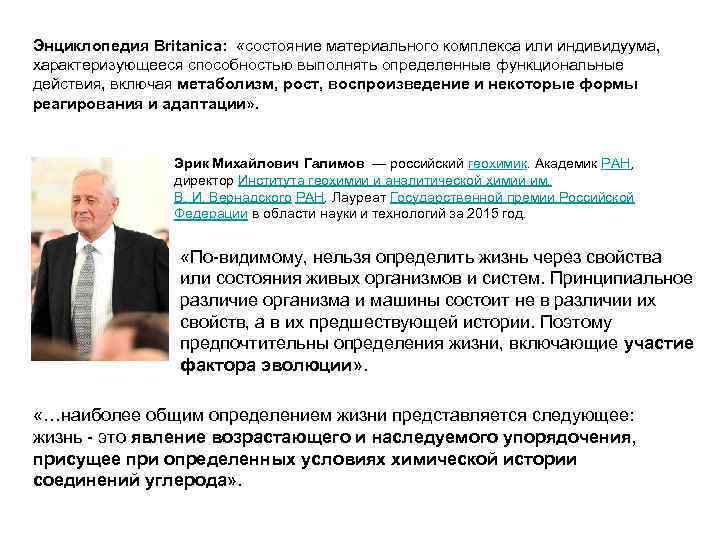 Энциклопедия Britanica: «состояние материального комплекса или индивидуума, характеризующееся способностью выполнять определенные функциональные действия, включая метаболизм, рост, воспроизведение и некоторые формы реагирования и адаптации».

Эрик Михайлович Галимов — российский геохимик. Академик РАН, директор Института геохимии и аналитической химии им. В. И. Вернадского РАН. Лауреат Государственной премии Российской Федерации в области науки и технологий за 2015 год.

«По-видимому, нельзя определить жизнь через свойства или состояния живых организмов и систем. Принципиальное различие организма и машины состоит не в различии их свойств, а в их предшествующей истории. Поэтому предпочтительны определения жизни, включающие участие фактора эволюции».

«…наиболее общим определением жизни представляется следующее: жизнь - это явление возрастающего и наследуемого упорядочения, присущее при определенных условиях химической истории соединений углерода».